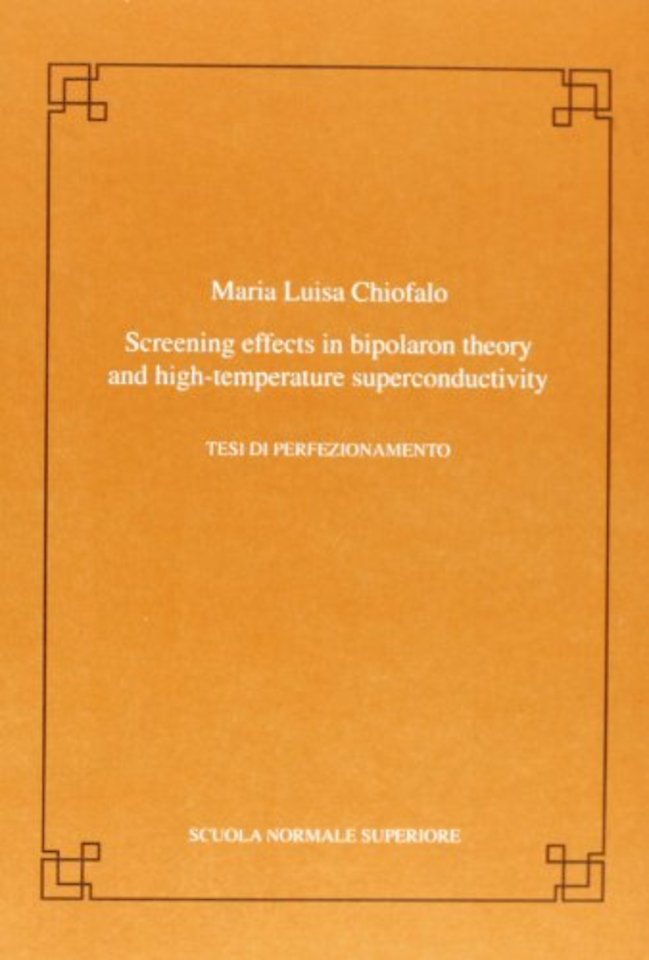 Maria Luisa Chiofalo

Screening effects in bipolaron theory
and high-temperature superconductivity

TESI DI PERFEZIONAMENTO

SCUOLA NORMALE SUPERIORE